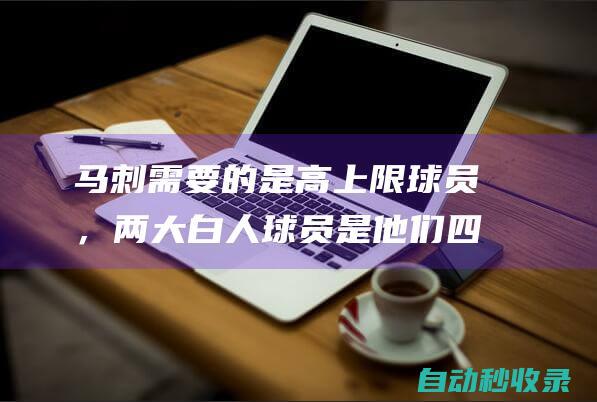 马刺需要的是高上限球员，两大白人球员是他们四

自动秒收录